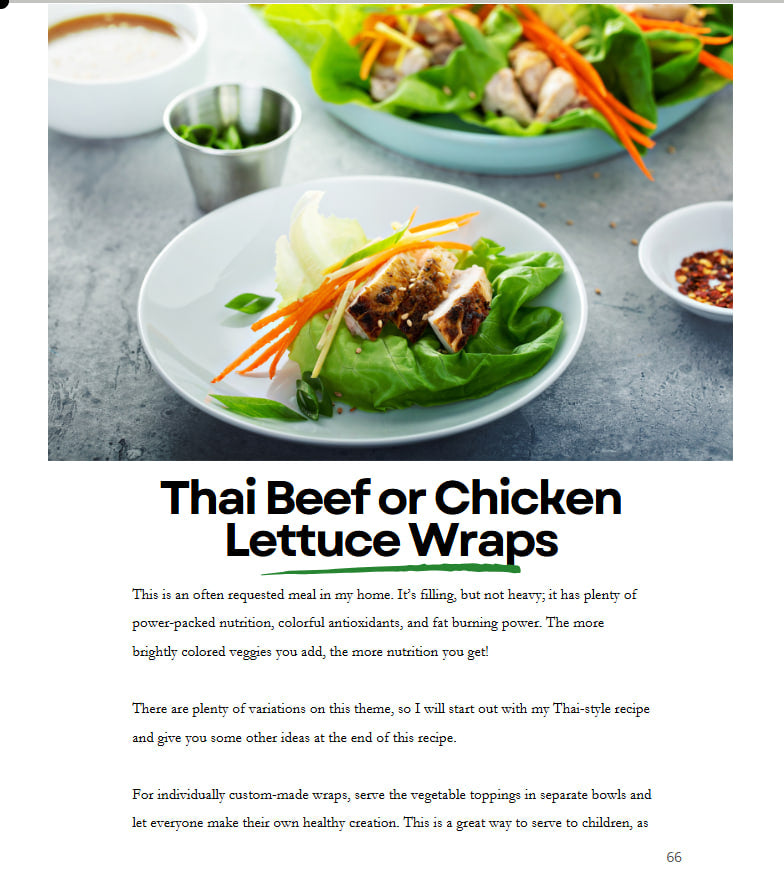 Thai Beef or Chicken Lettuce Wraps

This is an often requested meal in my home. It's filling, but not heavy; it has plenty of power-packed nutrition, colorful antioxidants, and fat burning power. The more brightly colored veggies you add, the more nutrition you get!

There are plenty of variations on this theme, so I will start out with my Thai-style recipe and give you some other ideas at the end of this recipe.

For individually custom-made wraps, serve the vegetable toppings in separate bowls and let everyone make their own healthy creation. This is a great way to serve to children, as

66